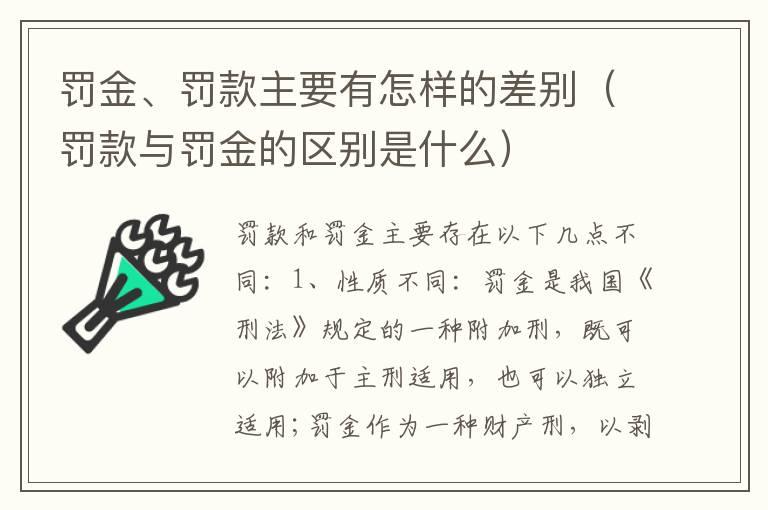 罚金、罚款主要有怎样的差别（罚款与罚金的区别是什么）

罚款和罚金主要存在以下几点不同：1、性质不同：罚金是我国《刑法》规定的一种附加刑，既可以附加于主刑适用，也可以独立适用；罚金作为一种财产刑，以剥